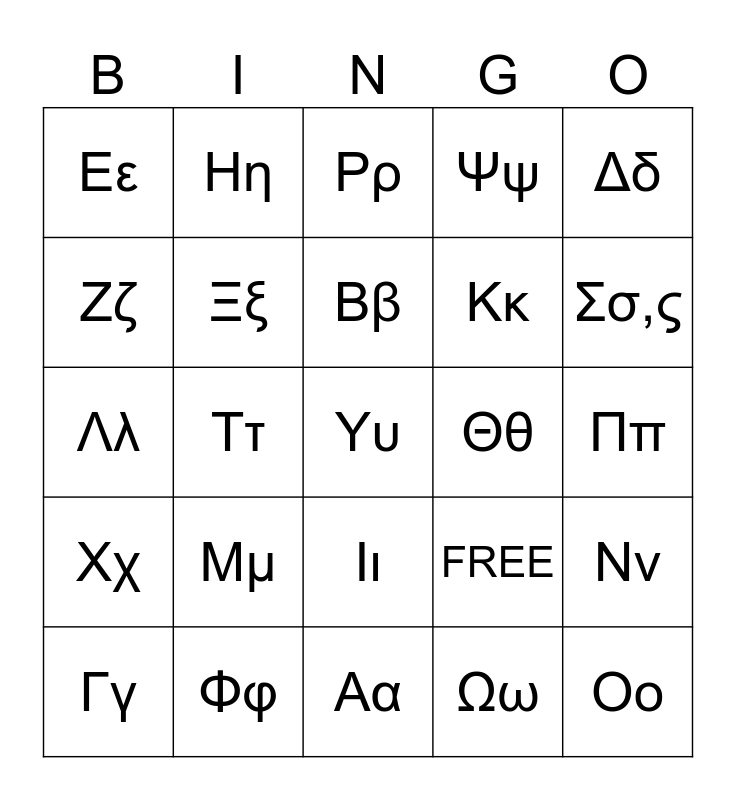 | B | I | N | G | O |
|---|---|---|---|---|
| Εε | Ηη | Ρρ | Ψψ | Δδ |
| Ζζ | Ξξ | Ββ | Κκ | Σσ,ς |
| Λλ | Ττ | Υυ | Θθ | Ππ |
| Χχ | Μμ | Ιι | FREE | Νν |
| Γγ | Φφ | Αα | Ωω | Οο |